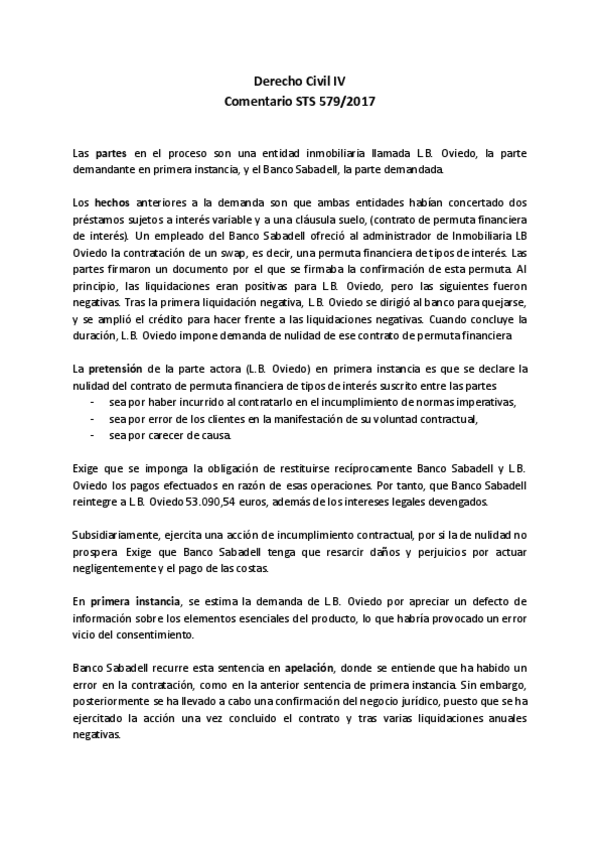 Derecho Civil IV
Comentario STS 579/2017

Las partes en el proceso son una entidad inmobiliaria llamada L.B. Oviedo, la parte demandante en primera instancia, y el Banco Sabadell, la parte demandada.

Los hechos anteriores a la demanda son que ambas entidades habían concertado dos préstamos sujetos a interés variable y a una cláusula suelo, (contrato de permuta financiera de interés). Un empleado del Banco Sabadell ofreció al administrador de Inmobiliaria LB Oviedo la contratación de un swap, es decir, una permuta financiera de tipos de interés. Las partes firmaron un documento por el que se firmaba la confirmación de esta permuta. Al principio, las liquidaciones eran positivas para L.B. Oviedo, pero las siguientes fueron negativas. Tras la primera liquidación negativa, L.B. Oviedo se dirigió al banco para quejarse, y se amplió el crédito para hacer frente a las liquidaciones negativas. Cuando concluye la duración, L.B. Oviedo impone demanda de nulidad de ese contrato de permuta financiera

La pretensión de la parte actora (L.B. Oviedo) en primera instancia es que se declare la nulidad del contrato de permuta financiera de tipos de interés suscrito entre las partes
- sea por haber incurrido al contratarlo en el incumplimiento de normas imperativas,
- sea por error de los clientes en la manifestación de su voluntad contractual,
- sea por carecer de causa.

Exige que se imponga la obligación de restituirse recíprocamente Banco Sabadell y L.B. Oviedo los pagos efectuados en razón de esas operaciones. Por tanto, que Banco Sabadell reintegre a L.B. Oviedo 53.090,54 euros, además de los intereses legales devengados.

Subsidiariamente, ejercita una acción de incumplimiento contractual, por si la de nulidad no prospera. Exige que Banco Sabadell tenga que resarcir daños y perjuicios por actuar negligentemente y el pago de las costas.

En primera instancia, se estima la demanda de L.B. Oviedo por apreciar un defecto de información sobre los elementos esenciales del producto, lo que habría provocado un error vicio del consentimiento.

Banco Sabadell recurre esta sentencia en apelación, donde se entiende que ha habido un error en la contratación, como en la anterior sentencia de primera instancia. Sin embargo, posteriormente se ha llevado a cabo una confirmación del negocio jurídico, puesto que se ha ejercitado la acción una vez concluido el contrato y tras varias liquidaciones anuales negativas.